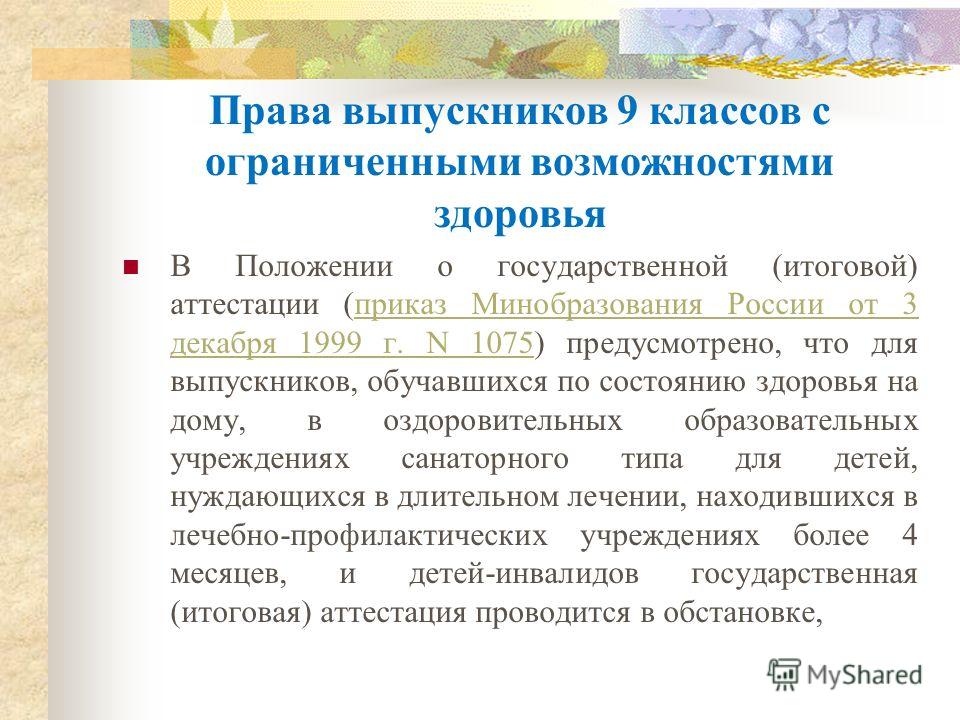 Права выпускников 9 классов с ограниченными возможностями здоровья

В Положении о государственной (итоговой) аттестации (приказ Минобразования России от 3 декабря 1999 г. N 1075) предусмотрено, что для выпускников, обучавшихся по состоянию здоровья на дому, в оздоровительных образовательных учреждениях санаторного типа для детей, нуждающихся в длительном лечении, находившихся в лечебно-профилактических учреждениях более 4 месяцев, и детей-инвалидов государственная (итоговая) аттестация проводится в обстановке,

MyShared